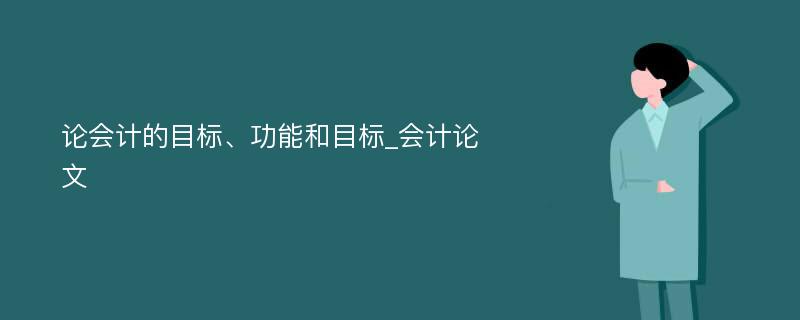 论会计的目标、功能和目标_会计论文